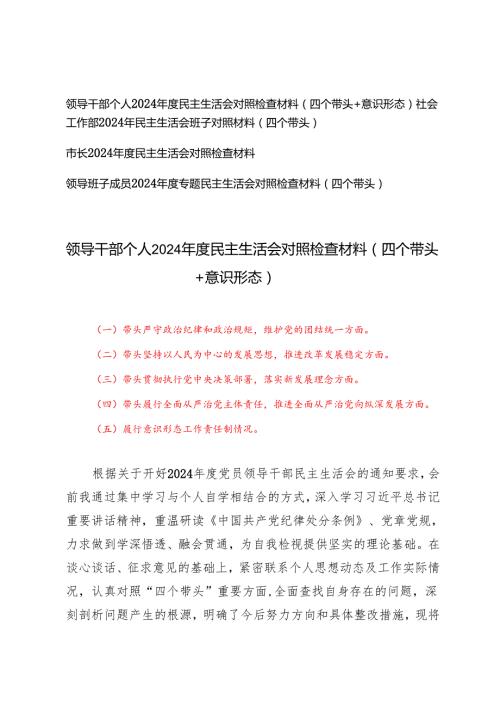 领导干部个人2024年度民主生活会对照检查材料（四个带头+意识形态）社会工作部2024年民主生活会班子对照材料（四个带头）

市长2024年度民主生活会对照检查材料

领导班子成员2024年度专题民主生活会对照检查材料（四个带头）

领导干部个人2024年度民主生活会对照检查材料（四个带头+意识形态）

（一）带头严守政治纪律和政治规矩，维护党的团结统一方面。

（二）带头坚持以人民为中心的发展思想，推进改革发展稳定方面。

（三）带头贯彻执行党中央决策部署，落实新发展理念方面。

（四）带头履行全面从严治党主体责任，推进全面从严治党向纵深发展方面。

（五）履行意识形态工作责任制情况。

根据关于开好2024年度党员领导干部民主生活会的通知要求，会前我通过集中学习与个人自学相结合的方式，深入学习习近平总书记重要讲话精神，重温研读《中国共产党纪律处分条例》、党章党规，力求做到学深悟透、融会贯通，为自我检视提供坚实的理论基础。在谈心谈话、征求意见的基础上，紧密联系个人思想动态及工作实际情况，认真对照“四个带头”重要方面，全面查找自身存在的问题，深刻剖析问题产生的根源，明确了今后努力方向和具体整改措施，现将